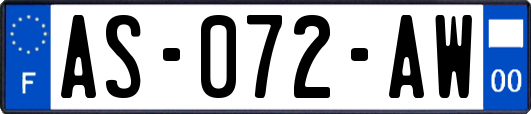 F
AS-072-AW
00